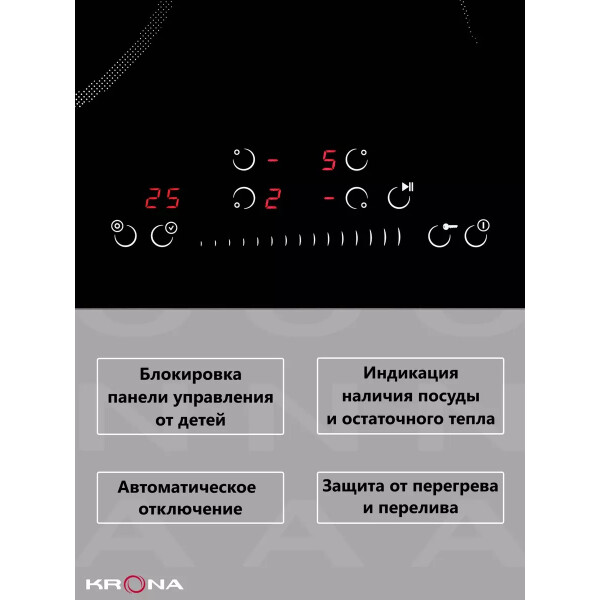 - 5

25 2 -

Блокировка панели управления от детей

Индикация наличия посуды и остаточного тепла

Автоматическое отключение

Защита от перегрева и перелива

KRONA